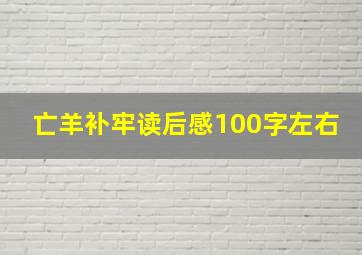 亡羊补牢读后感100字左右